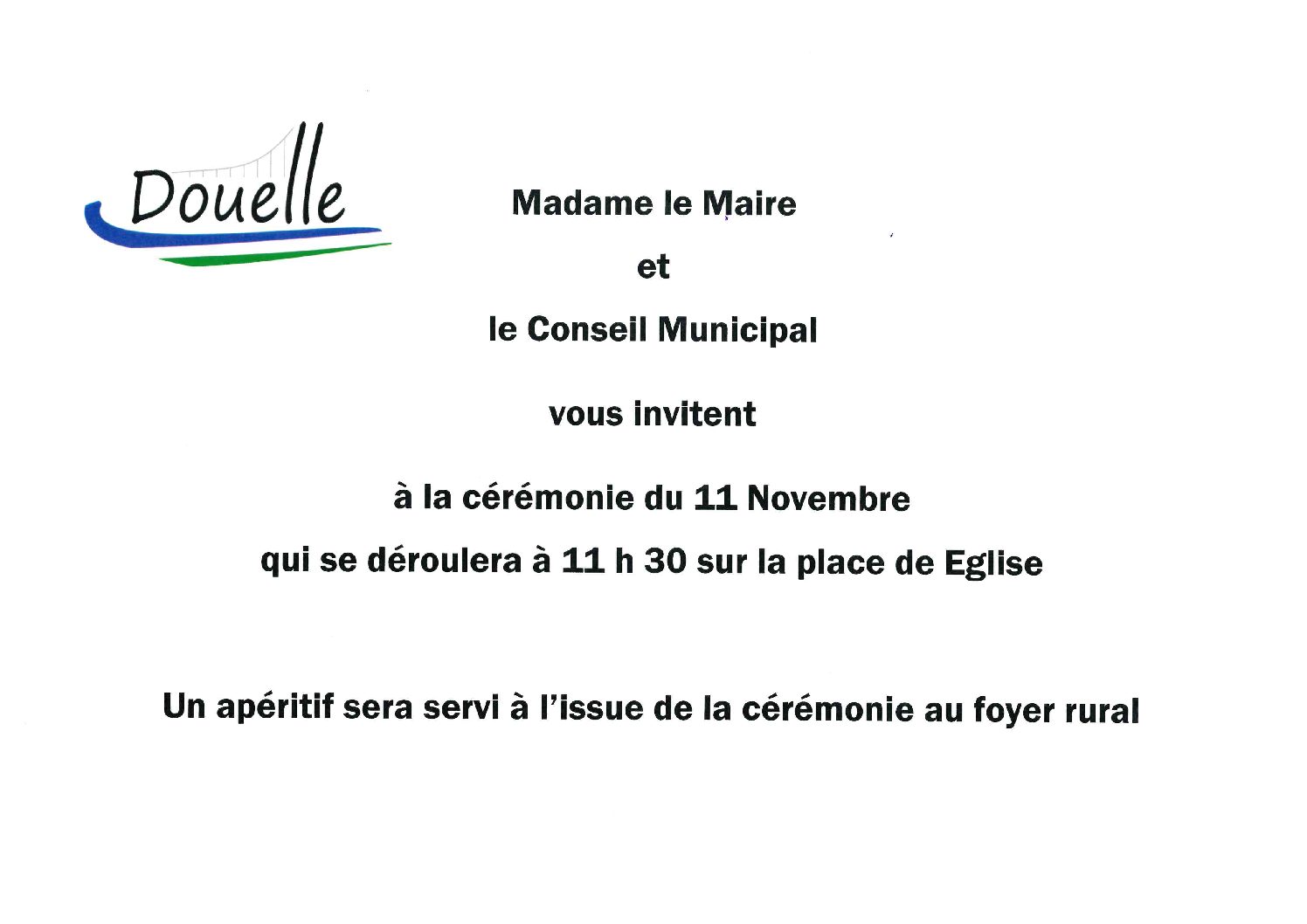 Douelle

Madame le Maire

et

le Conseil Municipal

vous invitent

à la cérémonie du 11 Novembre

qui se déroulera à 11 h 30 sur la place de Eglise

Un apéritif sera servi à l'issue de la cérémonie au foyer rural